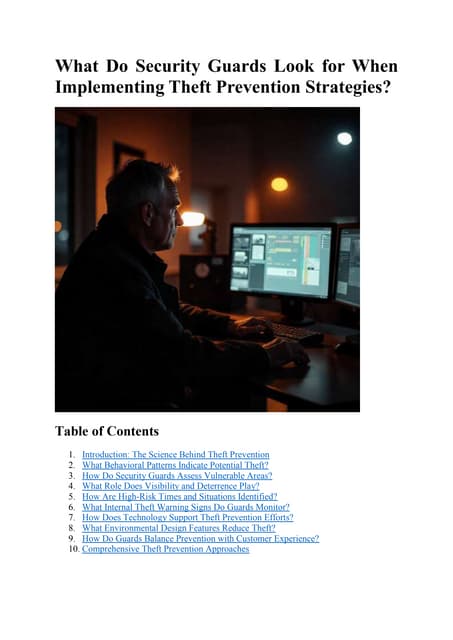 What Do Security Guards Look for When Implementing Theft Prevention Strategies?

Table of Contents

1. Introduction: The Science Behind Theft Prevention
2. What Behavioral Patterns Indicate Potential Theft?
3. How Do Security Guards Assess Vulnerable Areas?
4. What Role Does Visibility and Deterrence Play?
5. How Are High-Risk Times and Situations Identified?
6. What Internal Theft Warning Signs Do Guards Monitor?
7. How Does Technology Support Theft Prevention Efforts?
8. What Environmental Design Features Reduce Theft?
9. How Do Guards Balance Prevention with Customer Experience?
10. Comprehensive Theft Prevention Approaches